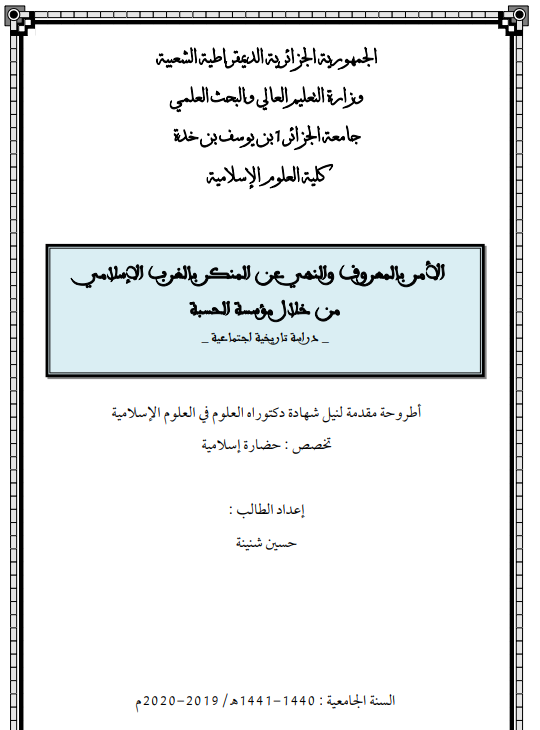 الجمهورية الجزائرية الديمقراطية الشعبية

وزارة التعليم العالي والبحث العلمي

جامعة الجزائر 1 بن يوسف بن خدة

كلية العلوم الإسلامية

الأمر بالمعروف والنهي عن المنكر بالغرب الإسلامي

من خلال مؤسسة الحسبة

_ دراسة تاريخية اجتماعية _

أطروحة مقدمة لنيل شهادة دكتوراه العلوم في العلوم الإسلامية

تخصص : حضارة إسلامية

إعداد الطالب :

حسين شنينة

السنة الجامعية : 1440-1441هـ/ 2019-2020م